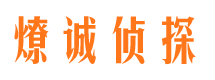 燎诚侦探